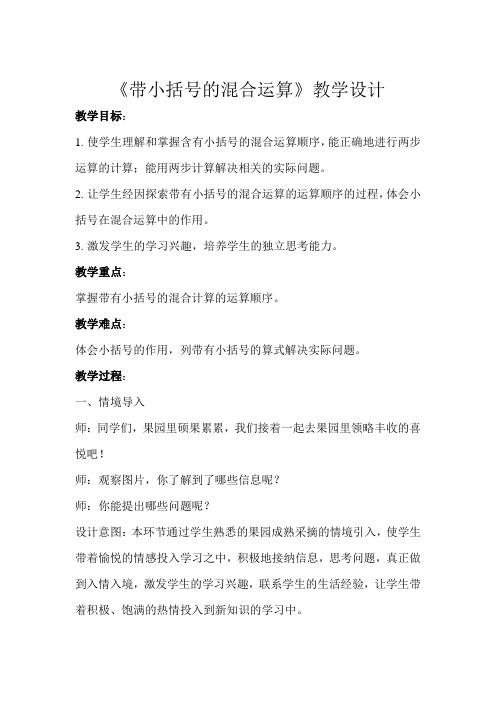 《带小括号的混合运算》教学设计

教学目标：

1. 使学生理解和掌握含有小括号的混合运算顺序，能正确地进行两步运算的计算；能用两步计算解决相关的实际问题。

2. 让学生经因探索带有小括号的混合运算的运算顺序的过程，体会小括号在混合运算中的作用。

3. 激发学生的学习兴趣，培养学生的独立思考能力。

教学重点：

掌握带有小括号的混合计算的运算顺序。

教学难点：

体会小括号的作用，列带有小括号的算式解决实际问题。

教学过程：

一、情境导入

师：同学们，果园里硕果累累，我们接着一起去果园里领略丰收的喜悦吧！

师：观察图片，你了解到了哪些信息呢？

师：你能提出哪些问题呢？

设计意图：本环节通过学生熟悉的果园成熟采摘的情境引入，使学生带着愉悦的情感投入学习之中，积极地接纳信息，思考问题，真正做到入情入境，激发学生的学习兴趣，联系学生的生活经验，让学生带着积极、饱满的热情投入到新知识的学习中。